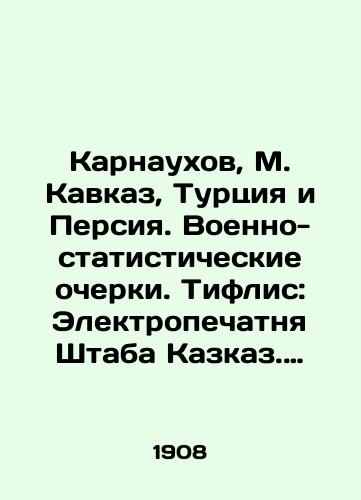 Карнаухов, М. Кавказ, Турция и Персия. Военно-статистические очерки. Тифлис: Электропечатня Штаба Казказ....

1908